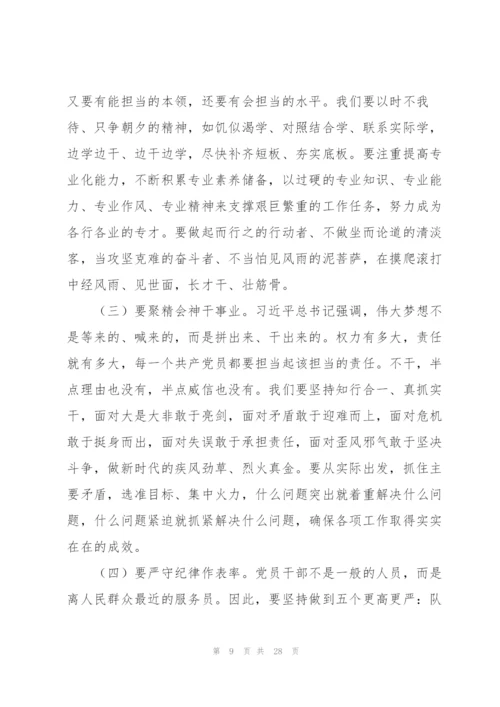 又要有能担当的本领，还要有会担当的水平。我们要以时不我待、只争朝夕的精神，如饥似渴学、对照结合学、联系实际学，边学边干、边干边学，尽快补齐短板、夯实底板。要注重提高专业化能力，不断积累专业素养储备，以过硬的专业知识、专业能力、专业作风、专业精神来支撑艰巨繁重的工作任务，努力成为各行各业的专才。要做起而行之的行动者、不做坐而论道的清淡客，当攻坚克难的奋斗者、不当怕见风雨的泥菩萨，在摸爬滚打中经风雨、见世面，长才干、壮筋骨。

（三）要聚精会神干事业。习近平总书记强调，伟大梦想不是等来的、喊来的，而是拼出来、干出来的。权力有多大，责任就有多大，每一个共产党员都要担当起该担当的责任。不干，半点理由也没有，半点威信也没有。我们要坚持知行合一、真抓实干，面对大是大非敢于亮剑，面对矛盾敢于迎难而上，面对危机敢于挺身而出，面对失误敢于承担责任，面对歪风邪气敢于坚决斗争，做新时代的疾风劲草、烈火真金。要从实际出发，抓住主要矛盾，选准目标、集中火力，什么问题突出就着重解决什么问题，什么问题紧迫就抓紧解决什么问题，确保各项工作取得实实在在的成效。

（四）要严守纪律作表率。党员干部不是一般的人员，而是离人民群众最近的服务员。因此，要坚持做到五个更高更严：队

第 9 页 共 28 页